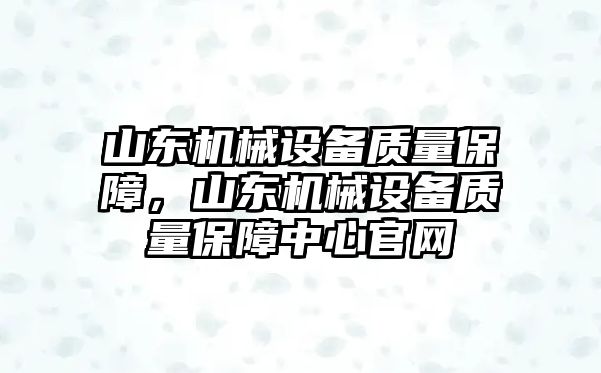 山东机械设备质量保障，山东机械设备质量保障中心官网